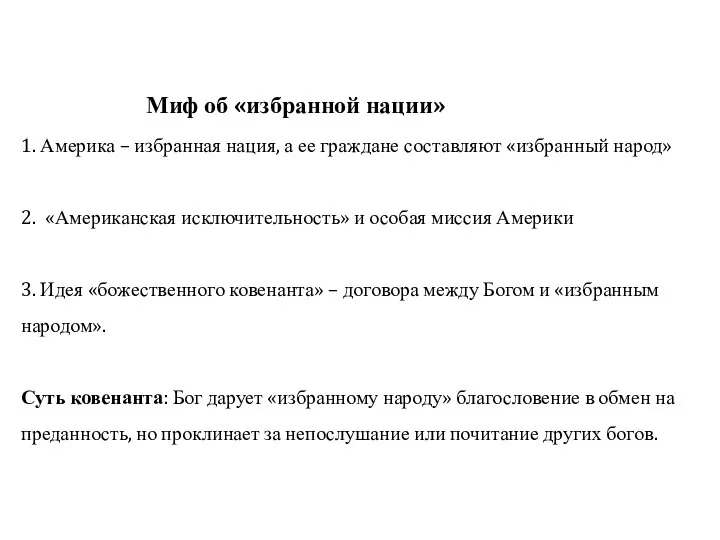 Миф об «избранной нации»

1. Америка – избранная нация, а ее граждане составляют «избранный народ»

2. «Американская исключительность» и особая миссия Америки

3. Идея «божественного ковенанта» – договора между Богом и «избранным народом».

Суть ковенанта: Бог дарует «избранному народу» благословение в обмен на преданность, но проклинает за непослушание или почитание других богов.